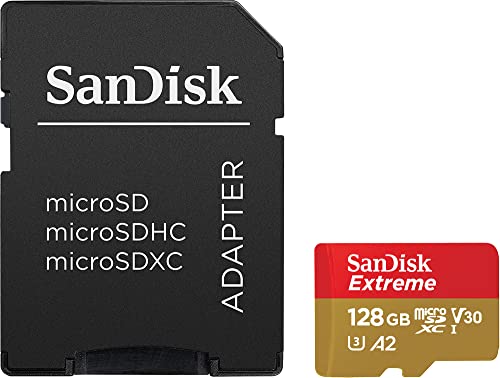 SanDisk

microSD
microSDHC
microSDXC

ADAPTER

SanDisk
Extreme
128 GB micro SD XC I V30
U3 A2